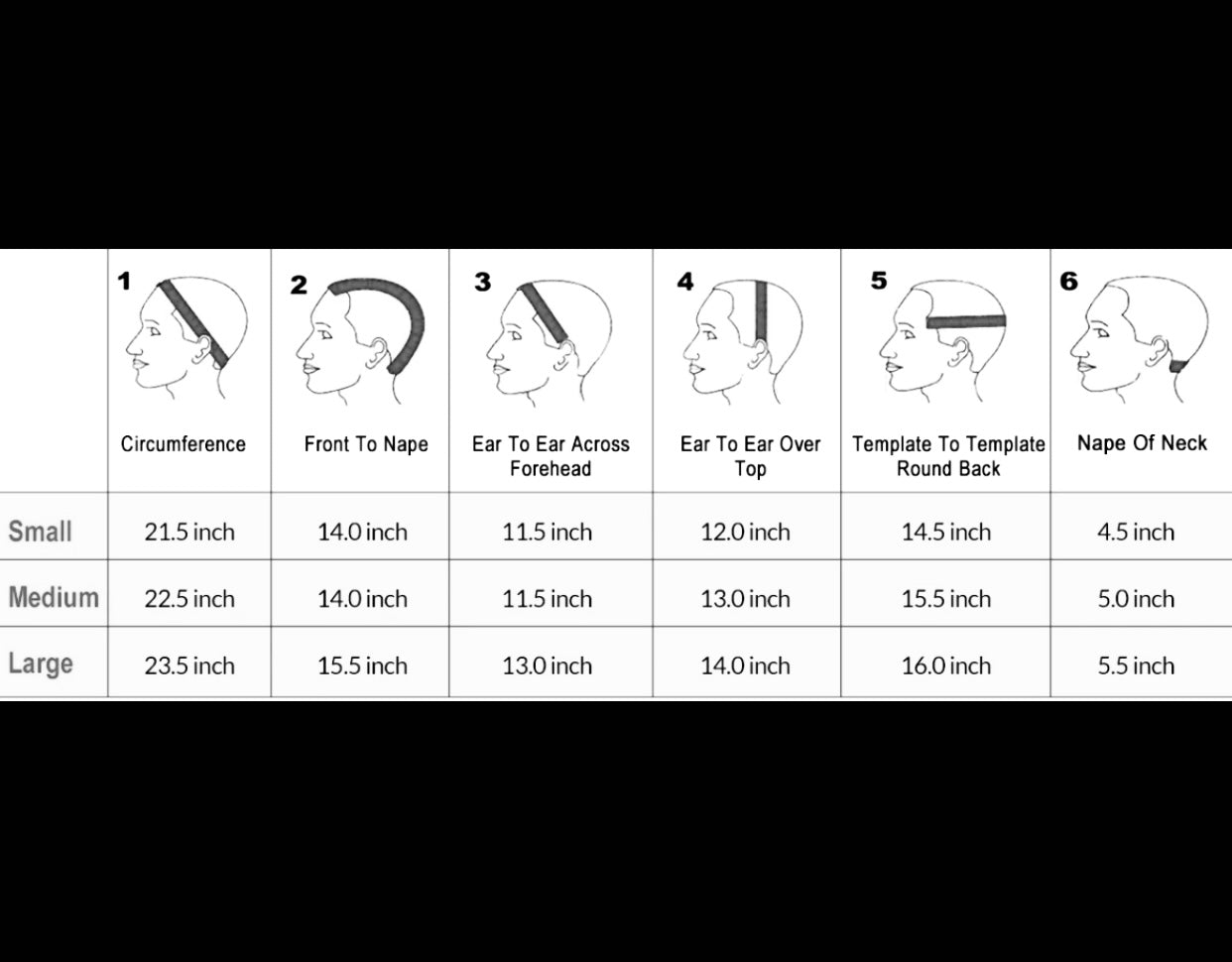 |  | 1 Circumference | 2 Front To Nape | 3 Ear To Ear Across Forehead | 4 Ear To Ear Over Top | 5 Template To Template Round Back | 6 Nape Of Neck |
|---|---|---|---|---|---|---|
| Small | 21.5 inch | 14.0 inch | 11.5 inch | 12.0 inch | 14.5 inch | 4.5 inch |
| Medium | 22.5 inch | 14.0 inch | 11.5 inch | 13.0 inch | 15.5 inch | 5.0 inch |
| Large | 23.5 inch | 15.5 inch | 13.0 inch | 14.0 inch | 16.0 inch | 5.5 inch |